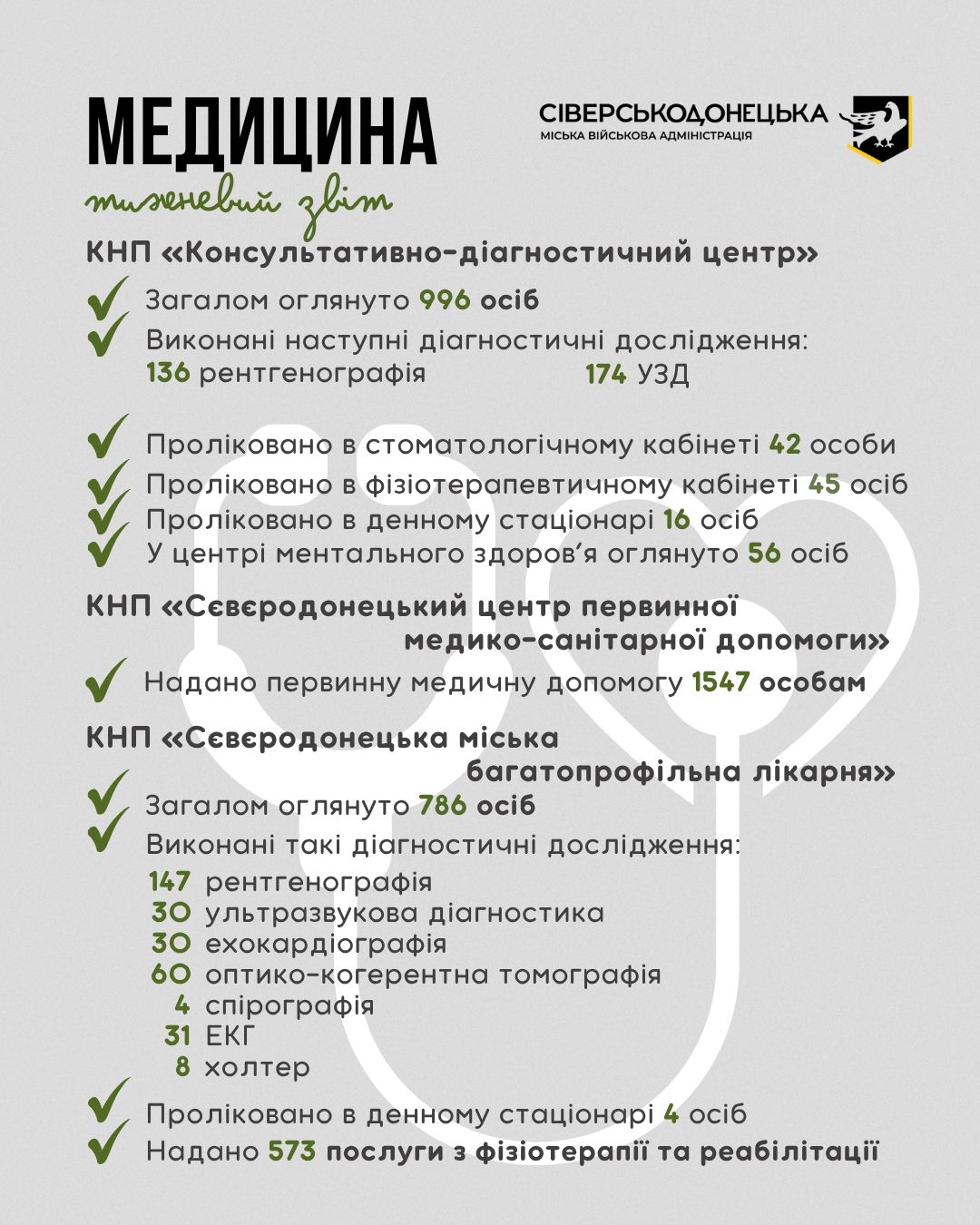 МЕДИЦИНА
тижневий звіт

СІВЕРСЬКОДОНЕЦЬКА
МІСЬКА ВІЙСЬКОВА АДМІНІСТРАЦІЯ

КНП «Консультативно-діагностичний центр»

Загалом оглянуто 996 осіб

Виконані наступні діагностичні дослідження:
136 рентгенографія 174 УЗД

Проліковано в стоматологічному кабінеті 42 особи

Проліковано в фізіотерапевтичному кабінеті 45 осіб

Проліковано в денному стаціонарі 16 осіб

У центрі ментального здоров'я оглянуто 56 осіб

КНП «Сєвєродонецький центр первинної медико-санітарної допомоги»

Надано первинну медичну допомогу 1547 особам

КНП «Сєвєродонецька міська багатопрофільна лікарня»

Загалом оглянуто 786 осіб

Виконані такі діагностичні дослідження:
147 рентгенографія
30 ультразвукова діагностика
30 ехокардіографія
60 оптико-когерентна томографія
4 спірографія
31 ЕКГ
8 холтер

Проліковано в денному стаціонарі 4 осіб

Надано 573 послуги з фізіотерапії та реабілітації